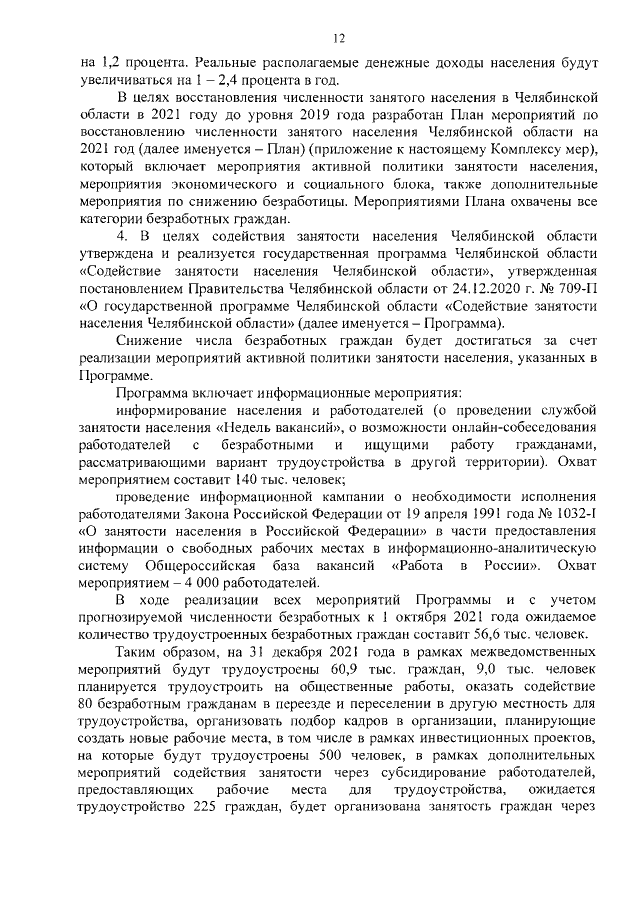 12

на 1,2 процента. Реальные располагаемые денежные доходы населения будут увеличиваться на 1 – 2,4 процента в год.

В целях восстановления численности занятого населения в Челябинской области в 2021 году до уровня 2019 года разработан План мероприятий по восстановлению численности занятого населения Челябинской области на 2021 год (далее именуется – План) (приложение к настоящему Комплексу мер), который включает мероприятия активной политики занятости населения, мероприятия экономического и социального блока, также дополнительные мероприятия по снижению безработицы. Мероприятиями Плана охвачены все категории безработных граждан.

4. В целях содействия занятости населения Челябинской области утверждена и реализуется государственная программа Челябинской области «Содействие занятости населения Челябинской области», утвержденная постановлением Правительства Челябинской области от 24.12.2020 г. № 709-П «О государственной программе Челябинской области «Содействие занятости населения Челябинской области» (далее именуется – Программа).

Снижение числа безработных граждан будет достигаться за счет реализации мероприятий активной политики занятости населения, указанных в Программе.

Программа включает информационные мероприятия:

информирование населения и работодателей (о проведении службой занятости населения «Недель вакансий», о возможности онлайн-собеседования работодателей с безработными и ищущими работу гражданами, рассматривающими вариант трудоустройства в другой территории). Охват мероприятием составит 140 тыс. человек;

проведение информационной кампании о необходимости исполнения работодателями Закона Российской Федерации от 19 апреля 1991 года № 1032-I «О занятости населения в Российской Федерации» в части предоставления информации о свободных рабочих местах в информационно-аналитическую систему Общероссийская база вакансий «Работа в России». Охват мероприятием – 4 000 работодателей.

В ходе реализации всех мероприятий Программы и с учетом прогнозируемой численности безработных к 1 октября 2021 года ожидаемое количество трудоустроенных безработных граждан составит 56,6 тыс. человек.

Таким образом, на 31 декабря 2021 года в рамках межведомственных мероприятий будут трудоустроены 60,9 тыс. граждан, 9,0 тыс. человек планируется трудоустроить на общественные работы, оказать содействие 80 безработным гражданам в переезде и переселении в другую местность для трудоустройства, организовать подбор кадров в организации, планирующие создать новые рабочие места, в том числе в рамках инвестиционных проектов, на которые будут трудоустроены 500 человек, в рамках дополнительных мероприятий содействия занятости через субсидирование работодателей, предоставляющих рабочие места для трудоустройства, ожидается трудоустройство 225 граждан, будет организована занятость граждан через